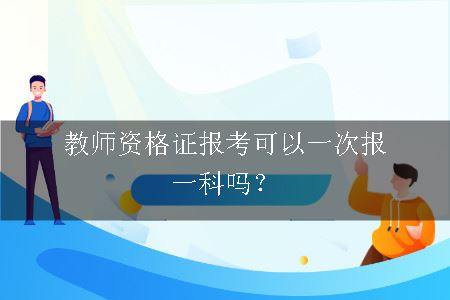 教师资格证报考可以一次报一科吗？